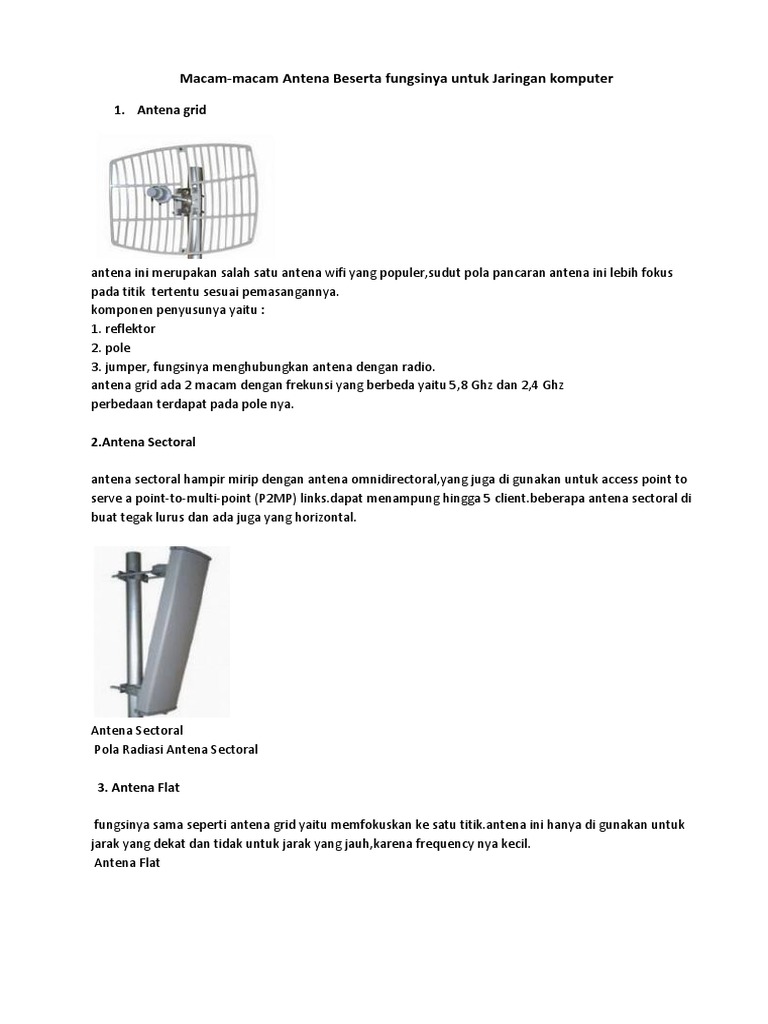 Macam-macam Antena Beserta fungsinya untuk Jaringan komputer

1. Antena grid

antena ini merupakan salah satu antena wifi yang populer,sudut pola pancaran antena ini lebih fokus pada titik tertentu sesuai pemasangannya.
komponen penyusunya yaitu :
1. reflektor
2. pole
3. jumper, fungsinya menghubungkan antena dengan radio.
antena grid ada 2 macam dengan frekunsi yang berbeda yaitu 5,8 Ghz dan 2,4 Ghz
perbedaan terdapat pada pole nya.

2.Antena Sectoral

antena sectoral hampir mirip dengan antena omnidirectoral,yang juga di gunakan untuk access point to serve a point-to-multi-point (P2MP) links.dapat menampung hingga 5 client.beberapa antena sectoral di buat tegak lurus dan ada juga yang horizontal.

Antena Sectoral
Pola Radiasi Antena Sectoral

3. Antena Flat

fungsinya sama seperti antena grid yaitu memfokuskan ke satu titik.antena ini hanya di gunakan untuk jarak yang dekat dan tidak untuk jarak yang jauh,karena frequency nya kecil.
Antena Flat